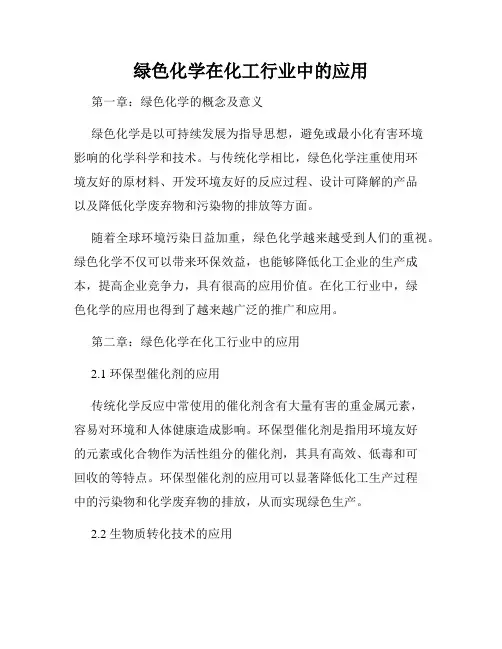 绿色化学在化工行业中的应用

第一章：绿色化学的概念及意义

绿色化学是以可持续发展为指导思想，避免或最小化有害环境影响的化学科学和技术。与传统化学相比，绿色化学注重使用环境友好的原材料、开发环境友好的反应过程、设计可降解的产品以及降低化学废弃物和污染物的排放等方面。

随着全球环境污染日益加重，绿色化学越来越受到人们的重视。绿色化学不仅可以带来环保效益，也能够降低化工企业的生产成本，提高企业竞争力，具有很高的应用价值。在化工行业中，绿色化学的应用也得到了越来越广泛的推广和应用。

第二章：绿色化学在化工行业中的应用

2.1 环保型催化剂的应用

传统化学反应中常使用的催化剂含有大量有害的重金属元素，容易对环境和人体健康造成影响。环保型催化剂是指用环境友好的元素或化合物作为活性组分的催化剂，其具有高效、低毒和可回收的等特点。环保型催化剂的应用可以显著降低化工生产过程中的污染物和化学废弃物的排放，从而实现绿色生产。

2.2 生物质转化技术的应用